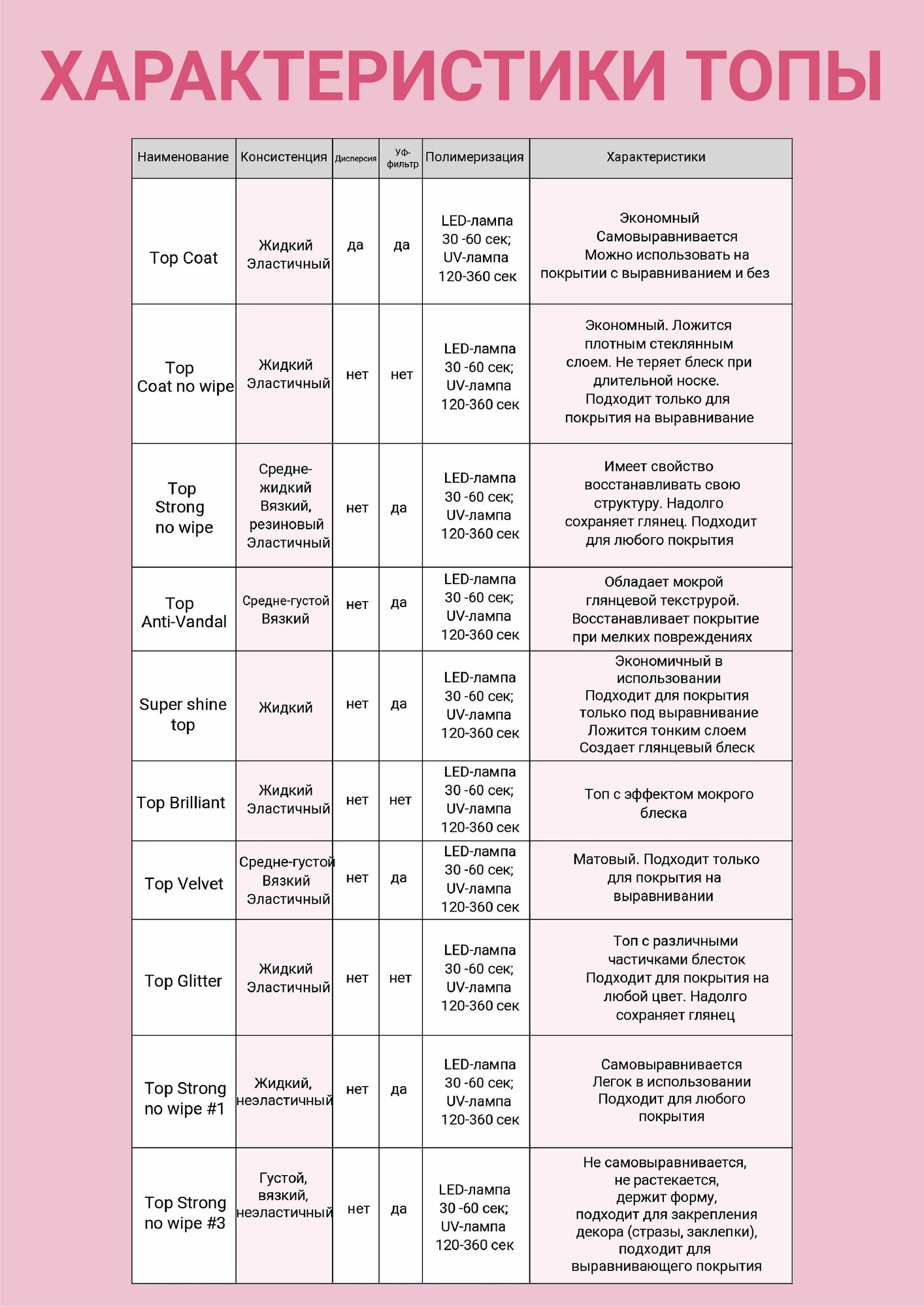 ХАРАКТЕРИСТИКИ ТОПЫ

| Наименование | Консистенция | Дисперсия | Уф-фильтр | Полимеризация | Характеристики |
|---|---|---|---|---|---|
| Top Coat | Жидкий Эластичный | да | да | LED-лампа 30 -60 сек; UV-лампа 120-360 сек | Экономный Самовыравнивается Можно использовать на покрытии с выравниванием и без |
| Top Coat no wipe | Жидкий Эластичный | нет | нет | LED-лампа 30 -60 сек; UV-лампа 120-360 сек | Экономный. Ложится плотным стеклянным слоем. Не теряет блеск при длительной носке. Подходит только для покрытия на выравнивание |
| Top Strong no wipe | Средне-жидкий Вязкий, резиновый Эластичный | нет | да | LED-лампа 30 -60 сек; UV-лампа 120-360 сек | Имеет свойство восстанавливать свою структуру. Надолго сохраняет глянец. Подходит для любого покрытия |
| Top Anti-Vandal | Средне-густой Вязкий | нет | да | LED-лампа 30 -60 сек; UV-лампа 120-360 сек | Обладает мокрой глянцевой текструрой. Восстанавливает покрытие при мелких повреждениях |
| Super shine top | Жидкий | нет | да | LED-лампа 30 -60 сек; UV-лампа 120-360 сек | Экономичный в использовании Подходит для покрытия только под выравнивание Ложится тонким слоем Создает глянцевый блеск |
| Top Brilliant | Жидкий Эластичный | нет | нет | LED-лампа 30 -60 сек; UV-лампа 120-360 сек | Топ с эффектом мокрого блеска |
| Top Velvet | Средне-густой Вязкий Эластичный | нет | да | LED-лампа 30 -60 сек; UV-лампа 120-360 сек | Матовый. Подходит только для покрытия на выравнивании |
| Top Glitter | Жидкий Эластичный | нет | нет | LED-лампа 30 -60 сек; UV-лампа 120-360 сек | Топ с различными частичками блесток Подходит для покрытия на любой цвет. Надолго сохраняет глянец |
| Top Strong no wipe #1 | Жидкий, неэластичный | нет | да | LED-лампа 30 -60 сек; UV-лампа 120-360 сек | Самовыравнивается Легок в использовании Подходит для любого покрытия |
| Top Strong no wipe #3 | Густой, вязкий, неэластичный | нет | да | LED-лампа 30 -60 сек; UV-лампа 120-360 сек | Не самовыравнивается, не растекается, держит форму, подходит для закрепления декора (стразы, заклепки), подходит для выравнивающего покрытия |